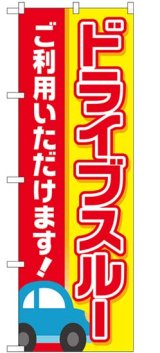 ドライブスルー

ご利用いただけます！